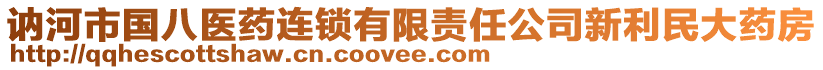 讷河市国八医药连锁有限责任公司新利民大药房
http://qqhescottshaw.cn.coovee.com